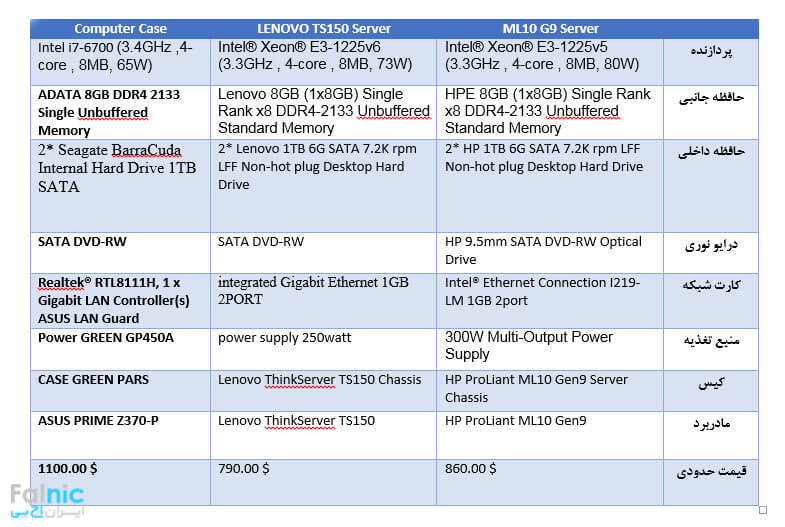 | Computer Case | LENOVO TS150 Server | ML10 G9 Server | |
|---|---|---|---|
| Intel i7-6700 (3.4GHz ,4-core , 8MB, 65W) | Intel® Xeon® E3-1225v6 (3.3GHz , 4-core , 8MB, 73W) | Intel® Xeon® E3-1225v5 (3.3GHz , 4-core , 8MB, 80W) | پردازنده |
| ADATA 8GB DDR4 2133 Single Unbuffered Memory | Lenovo 8GB (1x8GB) Single Rank x8 DDR4-2133 Unbuffered Standard Memory | HPE 8GB (1x8GB) Single Rank x8 DDR4-2133 Unbuffered Standard Memory | حافظه جانبی |
| 2* Seagate BarraCuda Internal Hard Drive 1TB SATA | 2* Lenovo 1TB 6G SATA 7.2K rpm LFF Non-hot plug Desktop Hard Drive | 2* HP 1TB 6G SATA 7.2K rpm LFF Non-hot plug Desktop Hard Drive | حافظه داخلی |
| SATA DVD-RW | SATA DVD-RW | HP 9.5mm SATA DVD-RW Optical Drive | درایو نوری |
| Realtek® RTL8111H, 1 x Gigabit LAN Controller(s) ASUS LAN Guard | integrated Gigabit Ethernet 1GB 2PORT | Intel® Ethernet Connection I219-LM 1GB 2port | کارت شبکه |
| Power GREEN GP450A | power supply 250watt | 300W Multi-Output Power Supply | منبع تغذیه |
| CASE GREEN PARS | Lenovo ThinkServer TS150 Chassis | HP ProLiant ML10 Gen9 Server Chassis | کیس |
| ASUS PRIME Z370-P | Lenovo ThinkServer TS150 | HP ProLiant ML10 Gen9 | مادربرد |
| 1100.00 $ | 790.00 $ | 860.00 $ | قیمت حدودی |

Falnic
ایران اچ پی